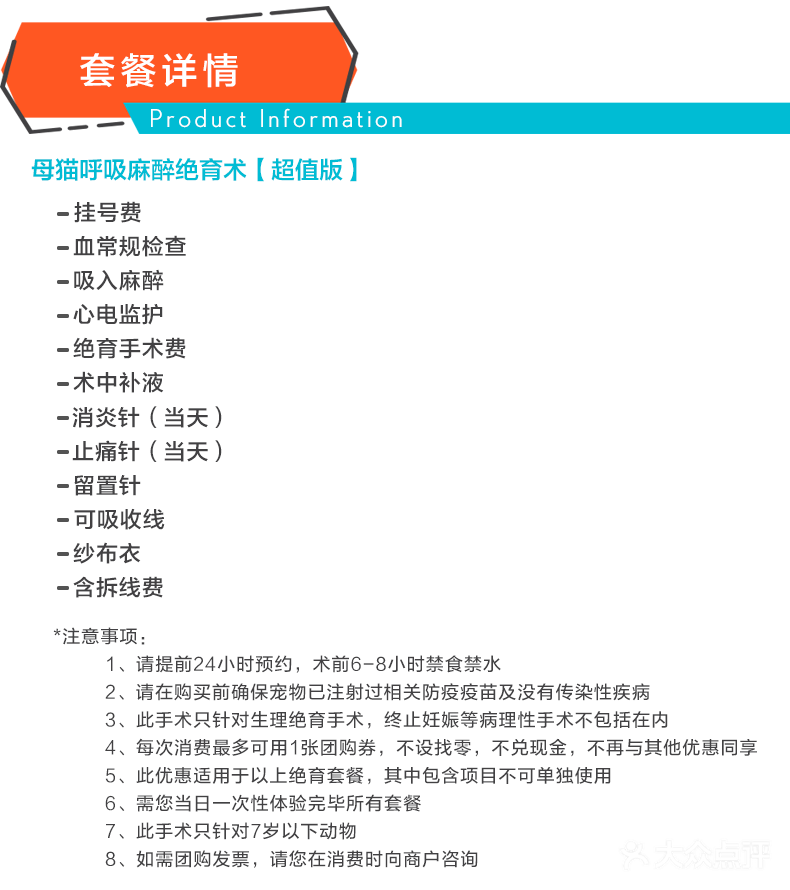 套餐详情

Product Information

母猫呼吸麻醉绝育术【超值版】

- 挂号费
- 血常规检查
- 吸入麻醉
- 心电监护
- 绝育手术费
- 术中补液
- 消炎针（当天）
- 止痛针（当天）
- 留置针
- 可吸收线
- 纱布衣
- 含拆线费

*注意事项：

1、请提前24小时预约，术前6-8小时禁食禁水
2、请在购买前确保宠物已注射过相关防疫疫苗及没有传染性疾病
3、此手术只针对生理绝育手术，终止妊娠等病理性手术不包括在内
4、每次消费最多可用1张团购券，不设找零，不兑现金，不再与其他优惠同享
5、此优惠适用于以上绝育套餐，其中包含项目不可单独使用
6、需您当日一次性体验完毕所有套餐
7、此手术只针对7岁以下动物
8、如需团购发票，请您在消费时向商户咨询

大众点评